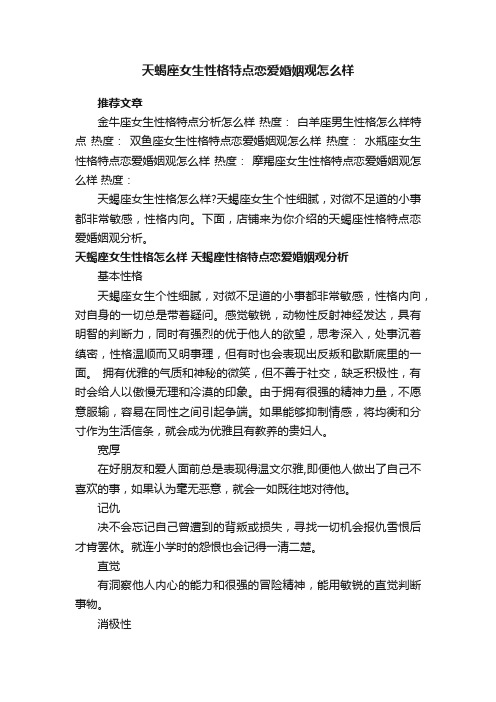 天蝎座女生性格特点恋爱婚姻观怎么样

推荐文章

金牛座女生性格特点分析怎么样 热度： 白羊座男生性格怎么样特点 热度： 双鱼座女生性格特点恋爱婚姻观怎么样 热度： 水瓶座女生性格特点恋爱婚姻观怎么样 热度： 摩羯座女生性格特点恋爱婚姻观怎么样 热度：

天蝎座女生性格怎么样?天蝎座女生个性细腻，对微不足道的小事都非常敏感，性格内向。下面，店铺来为你介绍的天蝎座性格特点恋爱婚姻观分析。

天蝎座女生性格怎么样 天蝎座性格特点恋爱婚姻观分析

基本性格

天蝎座女生个性细腻，对微不足道的小事都非常敏感，性格内向，对自身的一切总是带着疑问。感觉敏锐，动物性反射神经发达，具有明智的判断力，同时有强烈的优于他人的欲望，思考深入，处事沉着缜密，性格温顺而又明事理，但有时也会表现出反叛和歇斯底里的一面。 拥有优雅的气质和神秘的微笑，但不善于社交，缺乏积极性，有时会给人以傲慢无理和冷漠的印象。由于拥有很强的精神力量，不愿意服输，容易在同性之间引起争端。如果能够抑制情感，将均衡和分寸作为生活信条，就会成为优雅且有教养的贵妇人。

宽厚

在好朋友和爱人面前总是表现得温文尔雅,即便他人做出了自己不喜欢的事，如果认为毫无恶意，就会一如既往地对待他。

记仇

决不会忘记自己曾遭到的背叛或损失，寻找一切机会报仇雪恨后才肯罢休。就连小学时的怨恨也会记得一清二楚。

直觉

有洞察他人内心的能力和很强的冒险精神，能用敏锐的直觉判断事物。

消极性